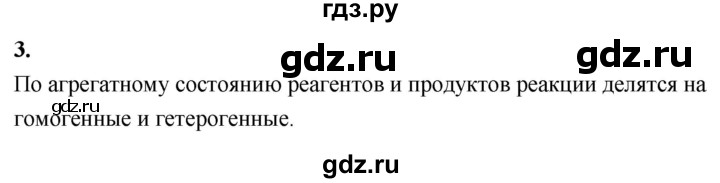 гдз.ру

3.

gdz.ru gdz.ru

По агрегатному состоянию реагентов и продуктов реакции делятся на гомогенные и гетерогенные.

gdz.ru

gdz.ru